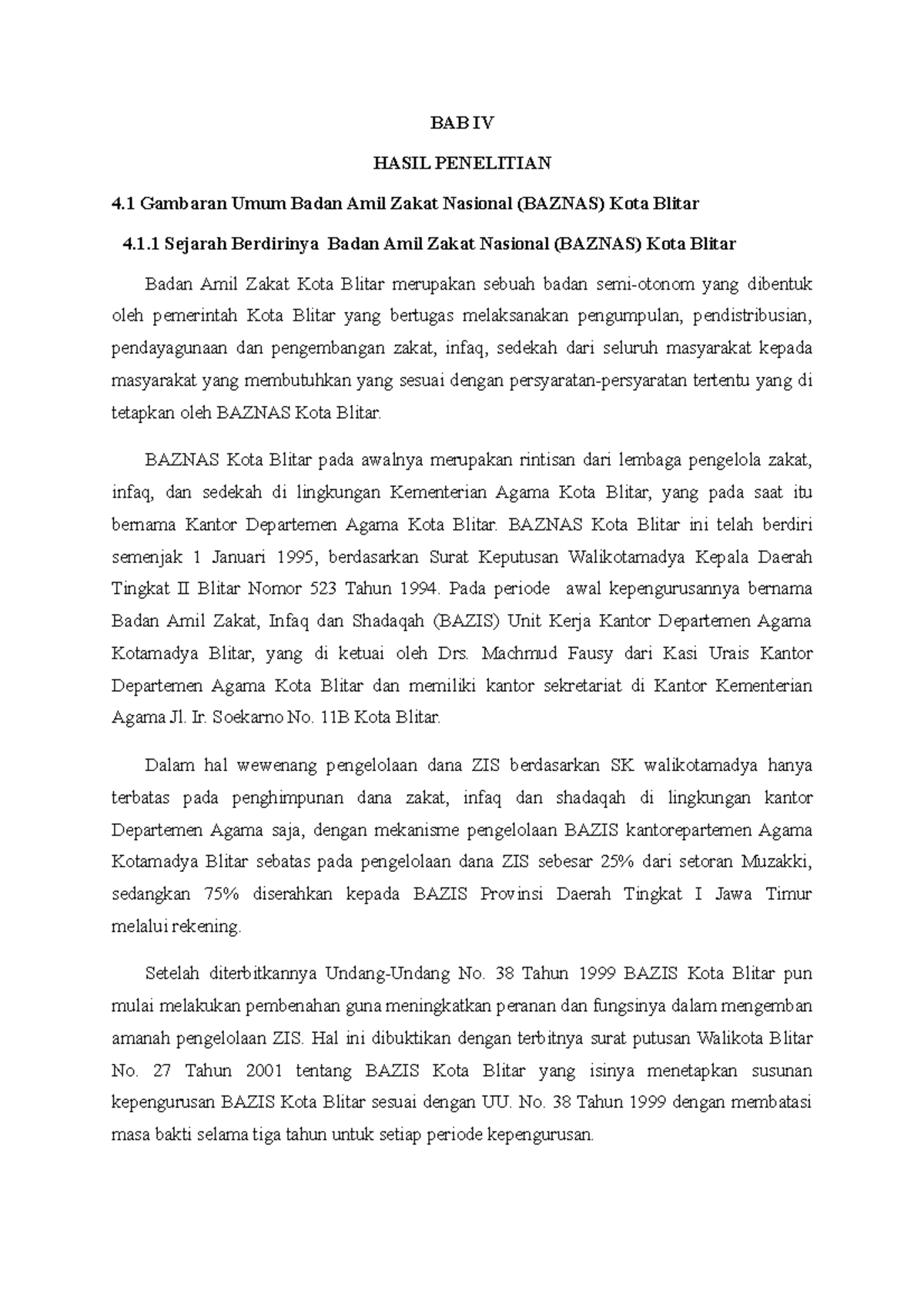 BAB IV

HASIL PENELITIAN

4.1 Gambaran Umum Badan Amil Zakat Nasional (BAZNAS) Kota Blitar

4.1.1 Sejarah Berdirinya Badan Amil Zakat Nasional (BAZNAS) Kota Blitar

Badan Amil Zakat Kota Blitar merupakan sebuah badan semi-otonom yang dibentuk oleh pemerintah Kota Blitar yang bertugas melaksanakan pengumpulan, pendistribusian, pendayagunaan dan pengembangan zakat, infaq, sedekah dari seluruh masyarakat kepada masyarakat yang membutuhkan yang sesuai dengan persyaratan-persyaratan tertentu yang di tetapkan oleh BAZNAS Kota Blitar.

BAZNAS Kota Blitar pada awalnya merupakan rintisan dari lembaga pengelola zakat, infaq, dan sedekah di lingkungan Kementerian Agama Kota Blitar, yang pada saat itu bernama Kantor Departemen Agama Kota Blitar. BAZNAS Kota Blitar ini telah berdiri semenjak 1 Januari 1995, berdasarkan Surat Keputusan Walikotamadya Kepala Daerah Tingkat II Blitar Nomor 523 Tahun 1994. Pada periode awal kepengurusannya bernama Badan Amil Zakat, Infaq dan Shadaqah (BAZIS) Unit Kerja Kantor Departemen Agama Kotamadya Blitar, yang di ketuai oleh Drs. Machmud Fausy dari Kasi Urais Kantor Departemen Agama Kota Blitar dan memiliki kantor sekretariat di Kantor Kementerian Agama Jl. Ir. Soekarno No. 11B Kota Blitar.

Dalam hal wewenang pengelolaan dana ZIS berdasarkan SK walikotamadya hanya terbatas pada penghimpunan dana zakat, infaq dan shadaqah di lingkungan kantor Departemen Agama saja, dengan mekanisme pengelolaan BAZIS kantorepartemen Agama Kotamadya Blitar sebatas pada pengelolaan dana ZIS sebesar 25% dari setoran Muzakki, sedangkan 75% diserahkan kepada BAZIS Provinsi Daerah Tingkat I Jawa Timur melalui rekening.

Setelah diterbitkannya Undang-Undang No. 38 Tahun 1999 BAZIS Kota Blitar pun mulai melakukan pembenahan guna meningkatkan peranan dan fungsinya dalam mengemban amanah pengelolaan ZIS. Hal ini dibuktikan dengan terbitnya surat putusan Walikota Blitar No. 27 Tahun 2001 tentang BAZIS Kota Blitar yang isinya menetapkan susunan kepengurusan BAZIS Kota Blitar sesuai dengan UU. No. 38 Tahun 1999 dengan membatasi masa bakti selama tiga tahun untuk setiap periode kepengurusan.